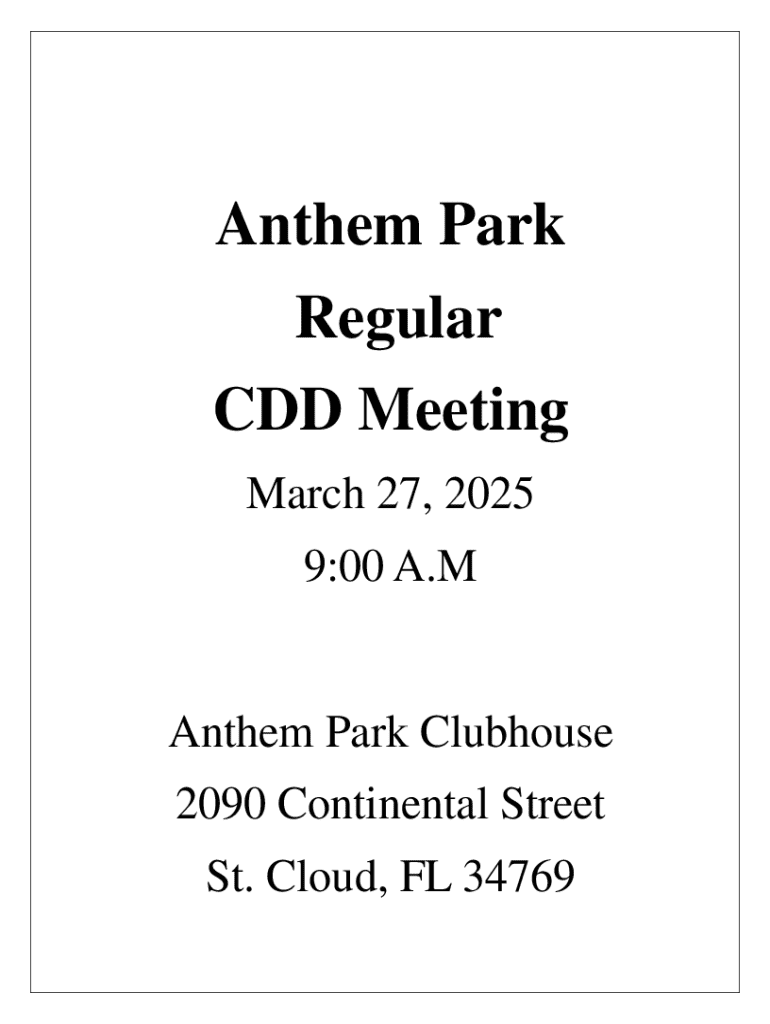 Anthem Park
Regular
CDD Meeting

March 27, 2025
9:00 A.M

Anthem Park Clubhouse
2090 Continental Street
St. Cloud, FL 34769